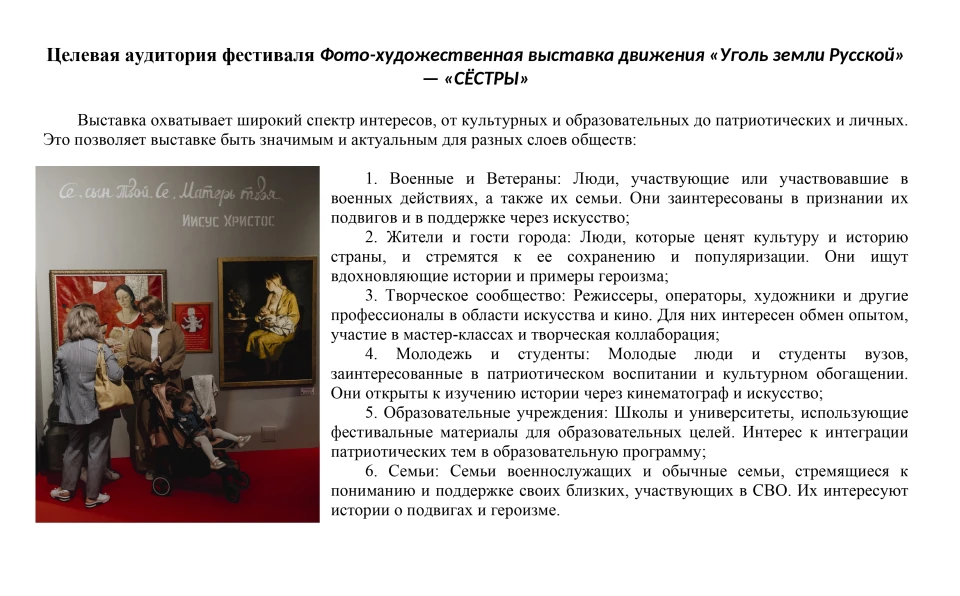 Целевая аудитория фестиваля Фото-художественная выставка движения «Уголь земли Русской» — «СЁСТРЫ»

Выставка охватывает широкий спектр интересов, от культурных и образовательных до патриотических и личных. Это позволяет выставке быть значимым и актуальным для разных слоев обществ:

Се сын твой. Се Матерь твоя
Иисус Христос

1. Военные и Ветераны: Люди, участвующие или участвовавшие в военных действиях, а также их семьи. Они заинтересованы в признании их подвигов и в поддержке через искусство;

2. Жители и гости города: Люди, которые ценят культуру и историю страны, и стремятся к ее сохранению и популяризации. Они ищут вдохновляющие истории и примеры героизма;

3. Творческое сообщество: Режиссеры, операторы, художники и другие профессионалы в области искусства и кино. Для них интересен обмен опытом, участие в мастер-классах и творческая коллаборация;

4. Молодежь и студенты: Молодые люди и студенты вузов, заинтересованные в патриотическом воспитании и культурном обогащении. Они открыты к изучению истории через кинематограф и искусство;

5. Образовательные учреждения: Школы и университеты, использующие фестивальные материалы для образовательных целей. Интерес к интеграции патриотических тем в образовательную программу;

6. Семьи: Семьи военнослужащих и обычные семьи, стремящиеся к пониманию и поддержке своих близких, участвующих в СВО. Их интересуют истории о подвигах и героизме.